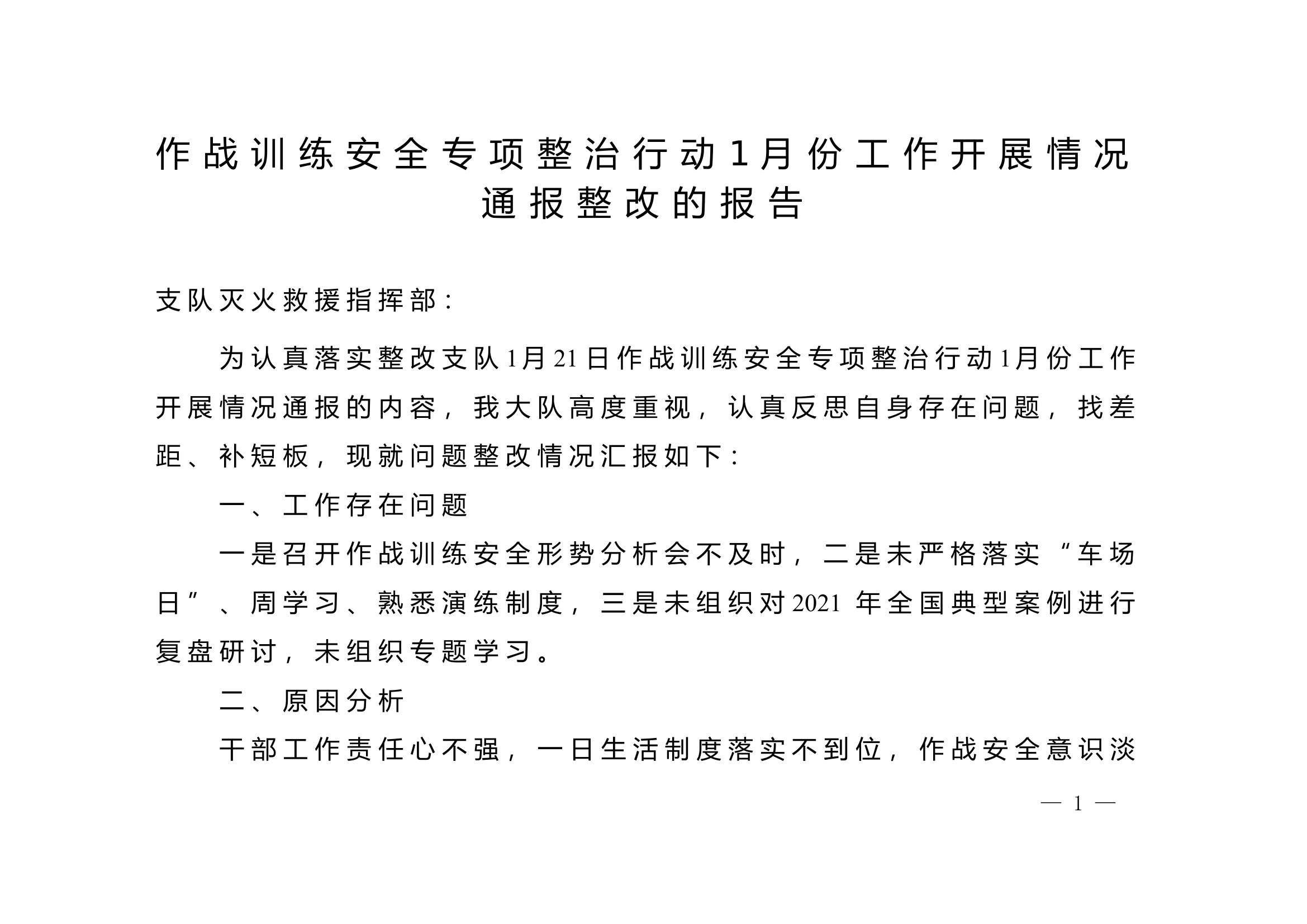 作战训练安全专项整治行动1月份工作开展情况通报整改的报告

支队灭火救援指挥部：

为认真落实整改支队1月21日作战训练安全专项整治行动1月份工作开展情况通报的内容，我大队高度重视，认真反思自身存在问题，找差距、补短板，现就问题整改情况汇报如下：

一、工作存在问题

一是召开作战训练安全形势分析会不及时，二是未严格落实“车场日”、周学习、熟悉演练制度，三是未组织对2021年全国典型案例进行复盘研讨，未组织专题学习。

二、原因分析

干部工作责任心不强，一日生活制度落实不到位，作战安全意识淡

— 1 —